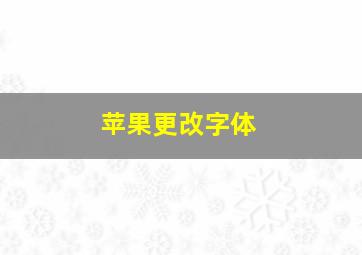 苹果更改字体